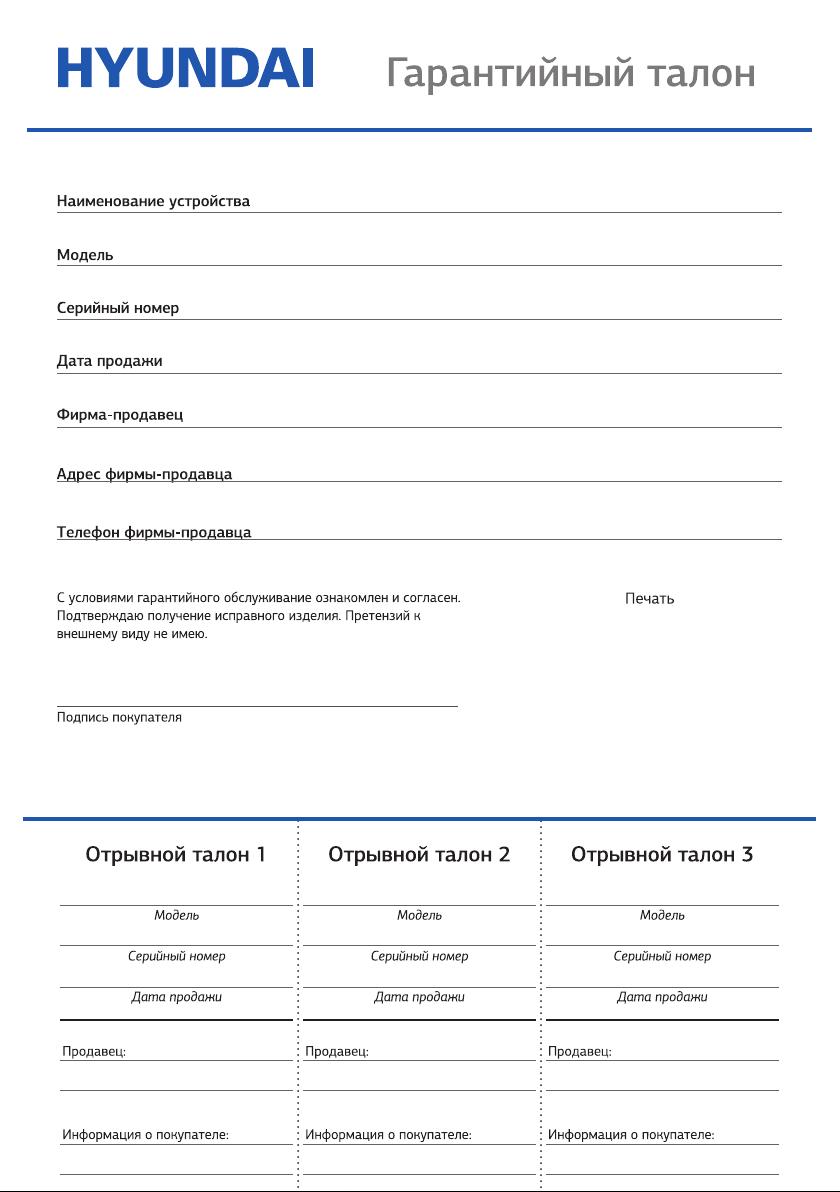 HYUNDAI

Гарантийный талон

Наименование устройства

Модель

Серийный номер

Дата продажи

Фирма-продавец

Адрес фирмы-продавца

Телефон фирмы-продавца

С условиями гарантийного обслуживание ознакомлен и согласен. Подтверждаю получение исправного изделия. Претензий к внешнему виду не имею.

Печать

Подпись покупателя

Отрывной талон 1

Модель

Серийный номер

Дата продажи

Продавец:

Информация о покупателе:

Отрывной талон 2

Модель

Серийный номер

Дата продажи

Продавец:

Информация о покупателе:

Отрывной талон 3

Модель

Серийный номер

Дата продажи

Продавец:

Информация о покупателе: